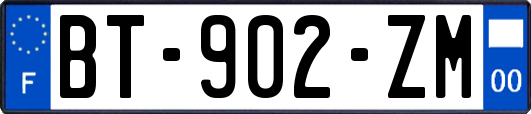 F

BT-902-ZM

00